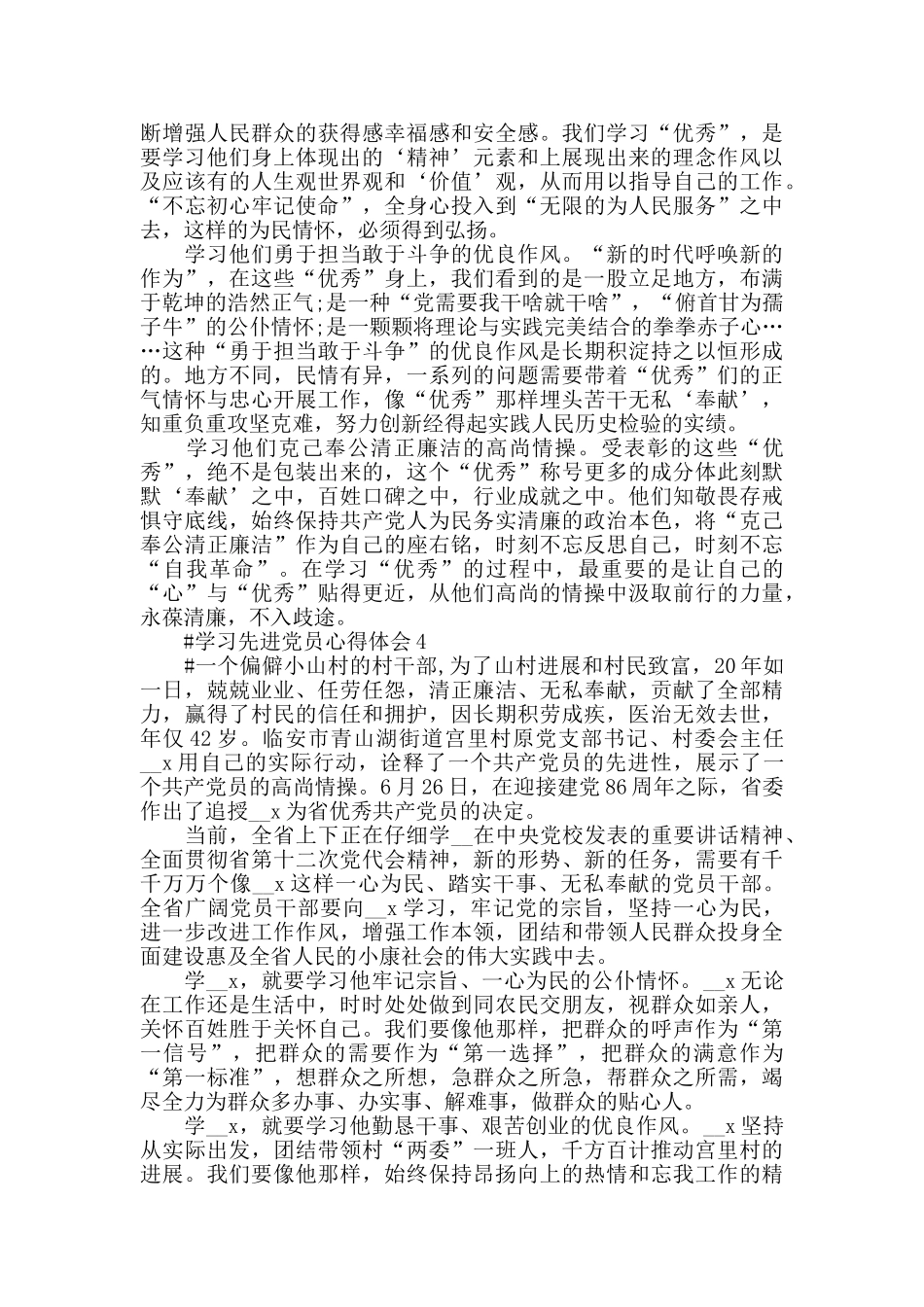 断增强人民群众的获得感幸福感和安全感。我们学习“优秀”，是要学习他们身上体现出的‘精神’元素和上展现出来的理念作风以及应该有的人生观世界观和‘价值’观，从而用以指导自己的工作。“不忘初心牢记使命”，全身心投入到“无限的为人民服务”之中去，这样的为民情怀，必须得到弘扬。

学习他们勇于担当敢于斗争的优良作风。“新的时代呼唤新的作为”，在这些“优秀”身上，我们看到的是一股立足地方，布满于乾坤的浩然正气;是一种“党需要我干啥就干啥”，“俯首甘为孺子牛”的公仆情怀;是一颗颗将理论与实践完美结合的拳拳赤子心……这种“勇于担当敢于斗争”的优良作风是长期积淀持之以恒形成的。地方不同，民情有异，一系列的问题需要带着“优秀”们的正气情怀与忠心开展工作，像“优秀”那样埋头苦干无私‘奉献’，知重负重攻坚克难，努力创新经得起实践人民历史检验的实绩。

学习他们克己奉公清正廉洁的高尚情操。受表彰的这些“优秀”，绝不是包装出来的，这个“优秀”称号更多的成分体此刻默默‘奉献’之中，百姓口碑之中，行业成就之中。他们知敬畏存戒惧守底线，始终保持共产党人为民务实清廉的政治本色，将“克己奉公清正廉洁”作为自己的座右铭，时刻不忘反思自己，时刻不忘“自我革命”。在学习“优秀”的过程中，最重要的是让自己的“心”与“优秀”贴得更近，从他们高尚的情操中汲取前行的力量，永葆清廉，不入歧途。

#学习先进党员心得体会4

#一个偏僻小山村的村干部,为了山村进展和村民致富，20年如一日，兢兢业业、任劳任怨，清正廉洁、无私奉献，贡献了全部精力，赢得了村民的信任和拥护，因长期积劳成疾，医治无效去世，年仅42岁。临安市青山湖街道宫里村原党支部书记、村委会主任__x用自己的实际行动，诠释了一个共产党员的先进性，展示了一个共产党员的高尚情操。6月26日，在迎接建党86周年之际，省委作出了追授__x为省优秀共产党员的决定。

当前，全省上下正在仔细学__在中央党校发表的重要讲话精神、全面贯彻省第十二次党代会精神，新的形势、新的任务，需要有千千万万个像__x这样一心为民、踏实干事、无私奉献的党员干部。全省广阔党员干部要向__x学习，牢记党的宗旨，坚持一心为民，进一步改进工作作风，增强工作本领，团结和带领人民群众投身全面建设惠及全省人民的小康社会的伟大实践中去。

学__x，就要学习他牢记宗旨、一心为民的公仆情怀。__x无论在工作还是生活中，时时处处做到同农民交朋友，视群众如亲人，关怀百姓胜于关怀自己。我们要像他那样，把群众的呼声作为“第一信号”，把群众的需要作为“第一选择”，把群众的满意作为“第一标准”，想群众之所想，急群众之所急，帮群众之所需，竭尽全力为群众多办事、办实事、解难事，做群众的贴心人。

学__x，就要学习他勤恳干事、艰苦创业的优良作风。__x坚持从实际出发，团结带领村“两委”一班人，千方百计推动宫里村的进展。我们要像他那样，始终保持昂扬向上的热情和忘我工作的精